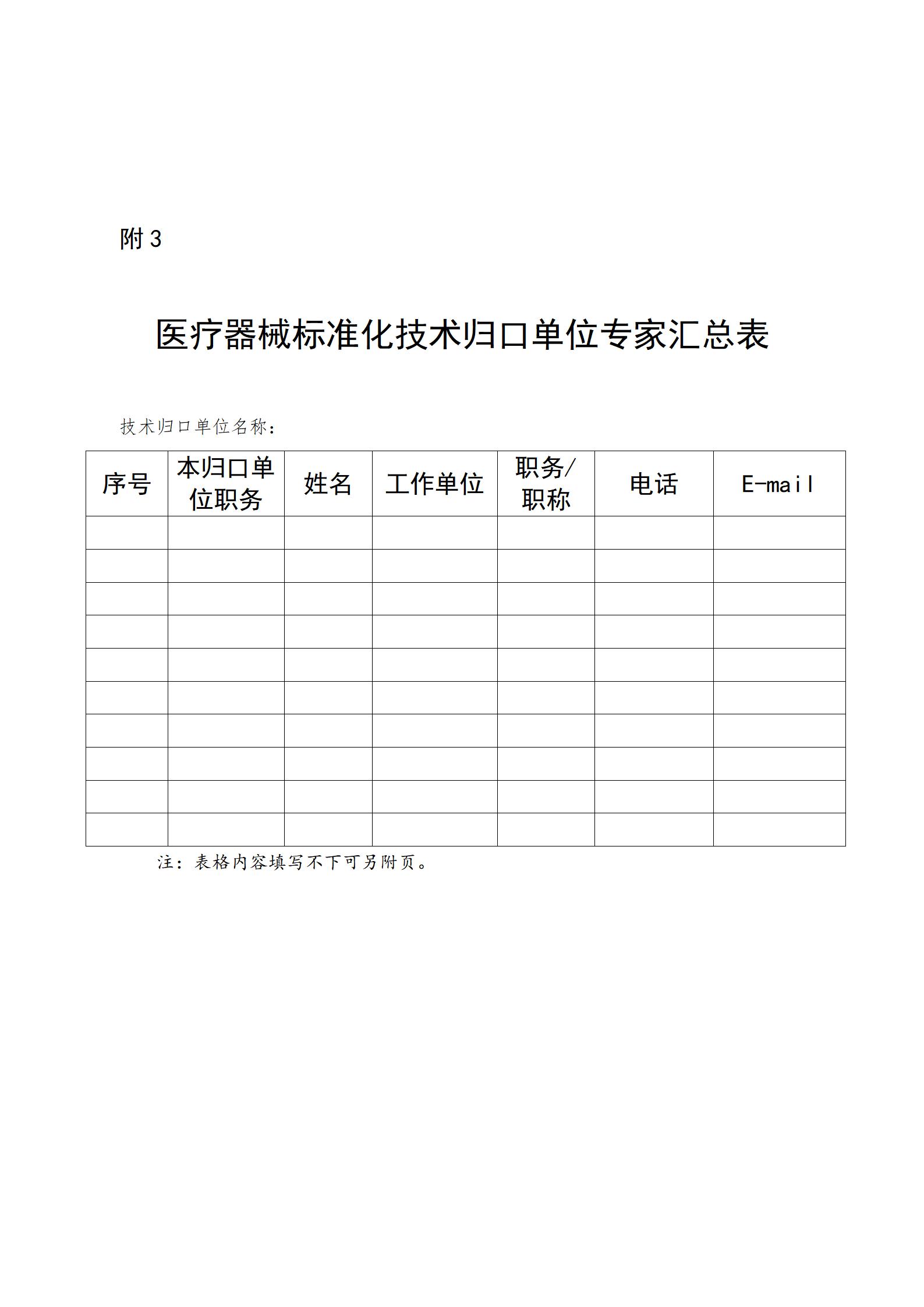 附 3

医疗器械标准化技术归口单位专家汇总表

技术归口单位名称：

| 序号 | 本归口单位职务 | 姓名 | 工作单位 | 职务/职称 | 电话 | E-mail |
|---|---|---|---|---|---|---|
| | | | | | | |
| | | | | | | |
| | | | | | | |
| | | | | | | |
| | | | | | | |
| | | | | | | |
| | | | | | | |
| | | | | | | |
| | | | | | | |
| | | | | | | |

注：表格内容填写不下可另附页。